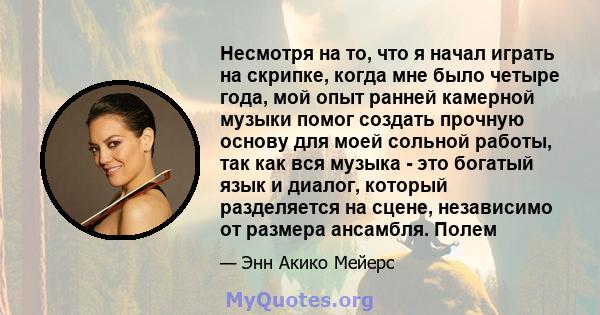 Несмотря на то, что я начал играть на скрипке, когда мне было четыре года, мой опыт ранней камерной музыки помог создать прочную основу для моей сольной работы, так как вся музыка - это богатый язык и диалог, который разделяется на сцене, независимо от размера ансамбля. Полем

— Энн Акико Мейерс

MyQuotes.org